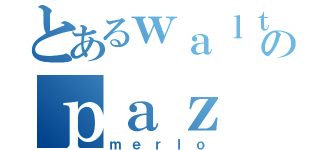 とあるｗａｌｔの
ｐａｚ
merlo